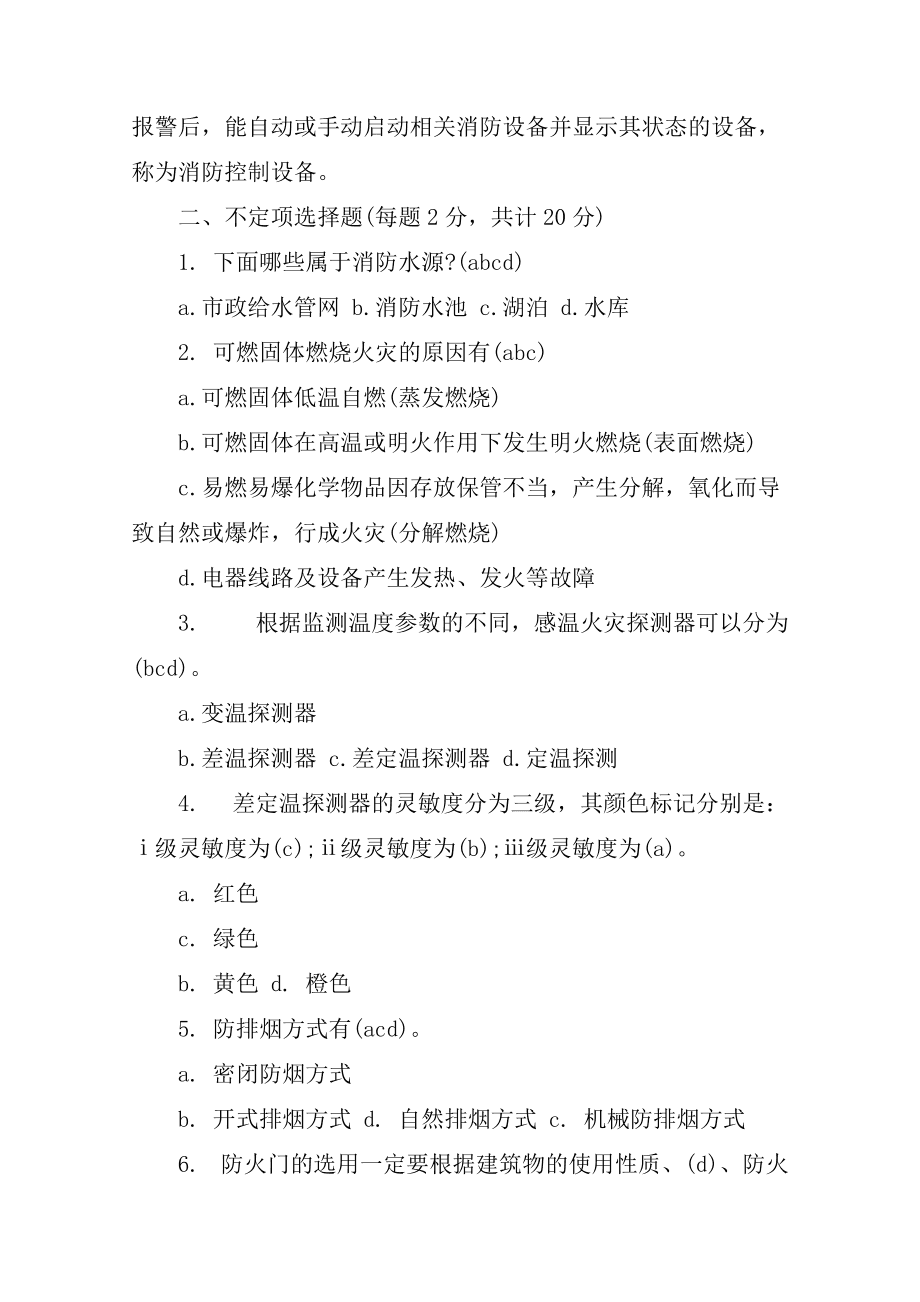 报警后，能自动或手动启动相关消防设备并显示其状态的设备，称为消防控制设备。

二、不定项选择题(每题 2 分，共计 20 分)

1. 下面哪些属于消防水源?(abcd)

a.市政给水管网 b.消防水池 c.湖泊 d.水库

2. 可燃固体燃烧火灾的原因有(abc)

a.可燃固体低温自燃(蒸发燃烧)

b.可燃固体在高温或明火作用下发生明火燃烧(表面燃烧)

c.易燃易爆化学物品因存放保管不当，产生分解，氧化而导致自然或爆炸，行成火灾(分解燃烧)

d.电器线路及设备产生发热、发火等故障

3. 根据监测温度参数的不同，感温火灾探测器可以分为(bcd)。

a.变温探测器

b.差温探测器 c.差定温探测器 d.定温探测

4. 差定温探测器的灵敏度分为三级，其颜色标记分别是：i级灵敏度为(c);ii级灵敏度为(b);iii级灵敏度为(a)。

a. 红色

c. 绿色

b. 黄色 d. 橙色

5. 防排烟方式有(acd)。

a. 密闭防烟方式

b. 开式排烟方式 d. 自然排烟方式 c. 机械防排烟方式

6. 防火门的选用一定要根据建筑物的使用性质、(d)、防火